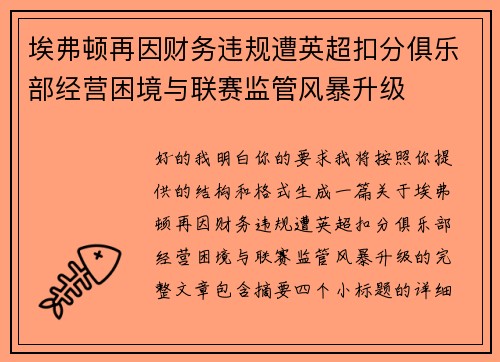 埃弗顿再因财务违规遭英超扣分俱乐部经营困境与联赛监管风暴升级

好的我明白你的要求我将按照你提供的结构和格式生成一篇关于埃弗顿再因财务违规遭英超扣分俱乐部经营困境与联赛监管风暴升级的完整文章包含摘要四个小标题的详细